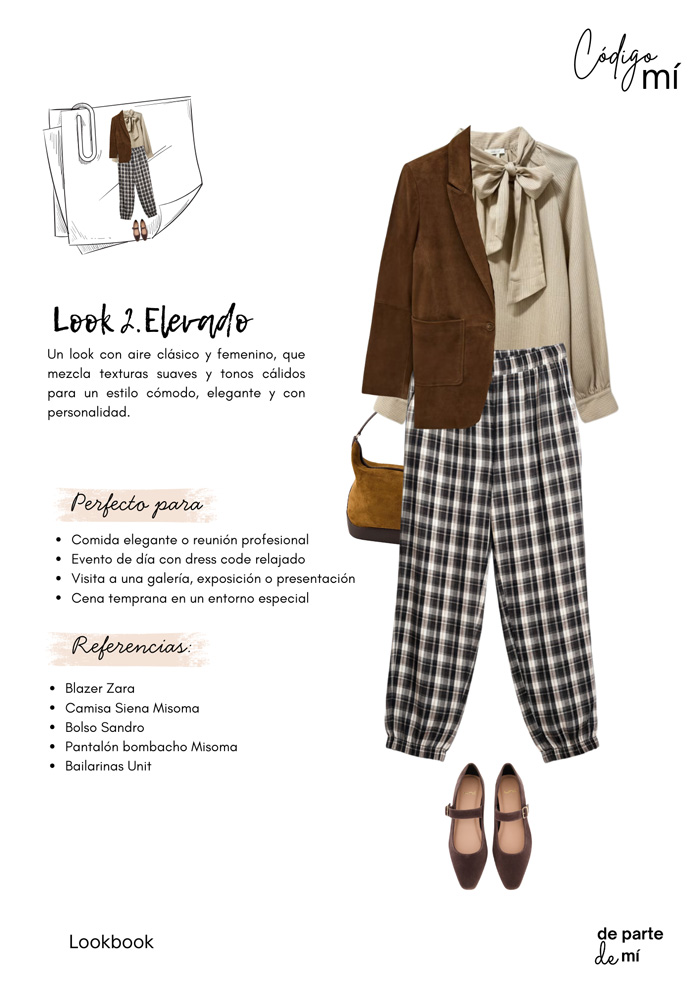 Código mí

Look 2. Elevado

Un look con aire clásico y femenino, que mezcla texturas suaves y tonos cálidos para un estilo cómodo, elegante y con personalidad.

Perfecto para

• Comida elegante o reunión profesional
• Evento de día con dress code relajado
• Visita a una galería, exposición o presentación
• Cena temprana en un entorno especial

Referencias:

• Blazer Zara
• Camisa Siena Misoma
• Bolso Sandro
• Pantalón bombacho Misoma
• Bailarinas Unit

Lookbook

de parte de mí